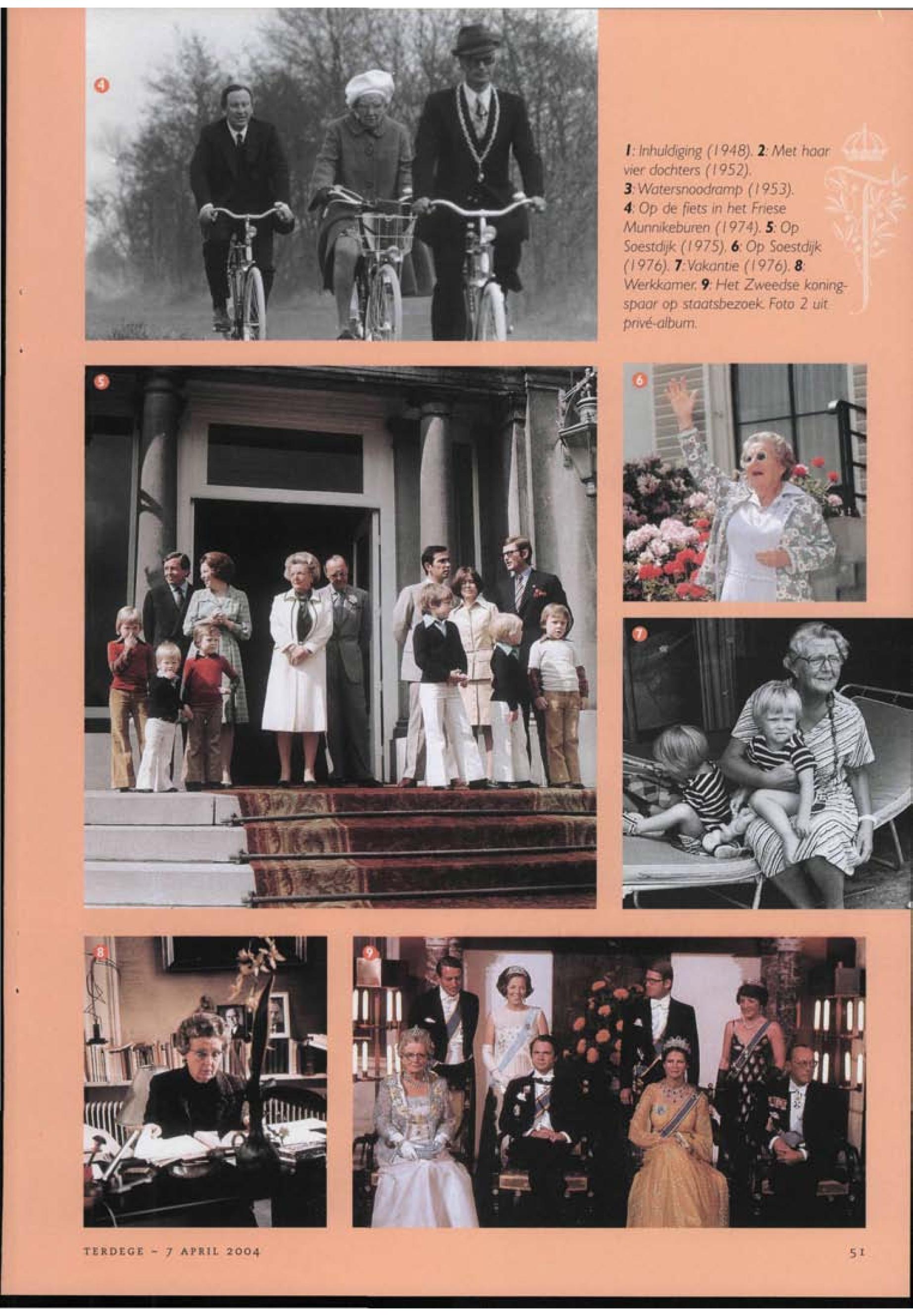 4

1: Inhuldiging (1948). 2: Met haar vier dochters (1952). 3: Watersnoodramp (1953). 4: Op de fiets in het Friese Munnikeburen (1974). 5: Op Soestdijk (1975). 6: Op Soestdijk (1976). 7: Vakantie (1976). 8: Werkkamer. 9: Het Zweedse koningspaar op staatsbezoek. Foto 2 uit privé-album.

5

6

7

8

9

TERDEGE - 7 APRIL 2004

51